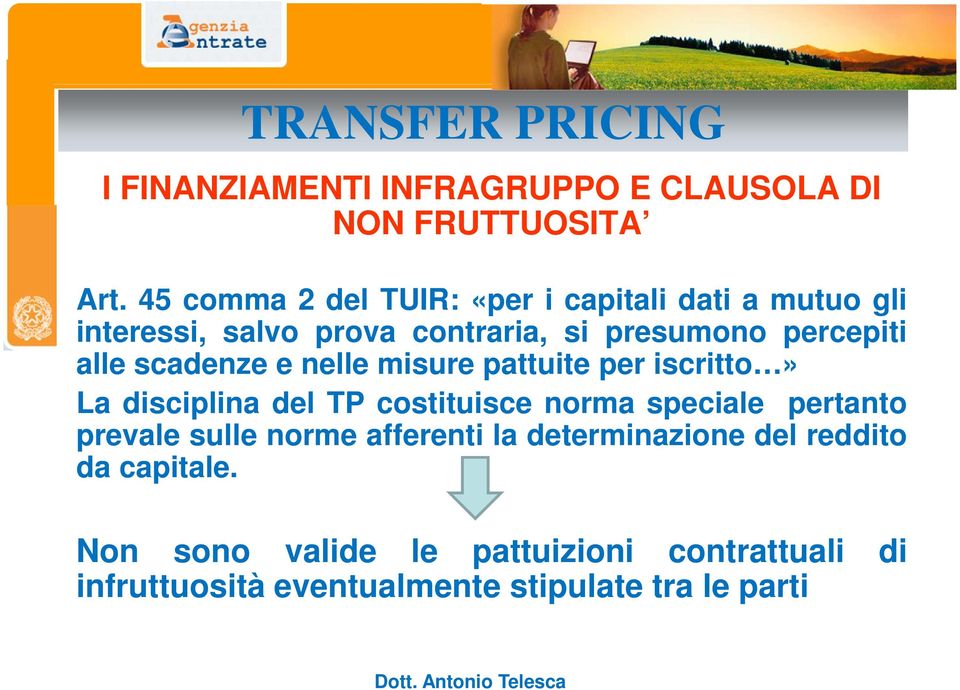 Agenzia Entrate

TRANSFER PRICING

I FINANZIAMENTI INFRAGRUPPO E CLAUSOLA DI NON FRUTTUOSITA’

Art. 45 comma 2 del TUIR: «per i capitali dati a mutuo gli interessi, salvo prova contraria, si presumono percepiti alle scadenze e nelle misure pattuite per iscritto…»

La disciplina del TP costituisce norma speciale pertanto prevale sulle norme afferenti la determinazione del reddito da capitale.

Non sono valide le pattuizioni contrattuali di infruttuosità eventualmente stipulate tra le parti

Dott. Antonio Telesca